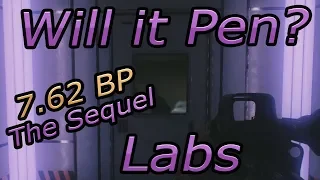 Will it Pen?

7.62 BP
The Sequel

Labs